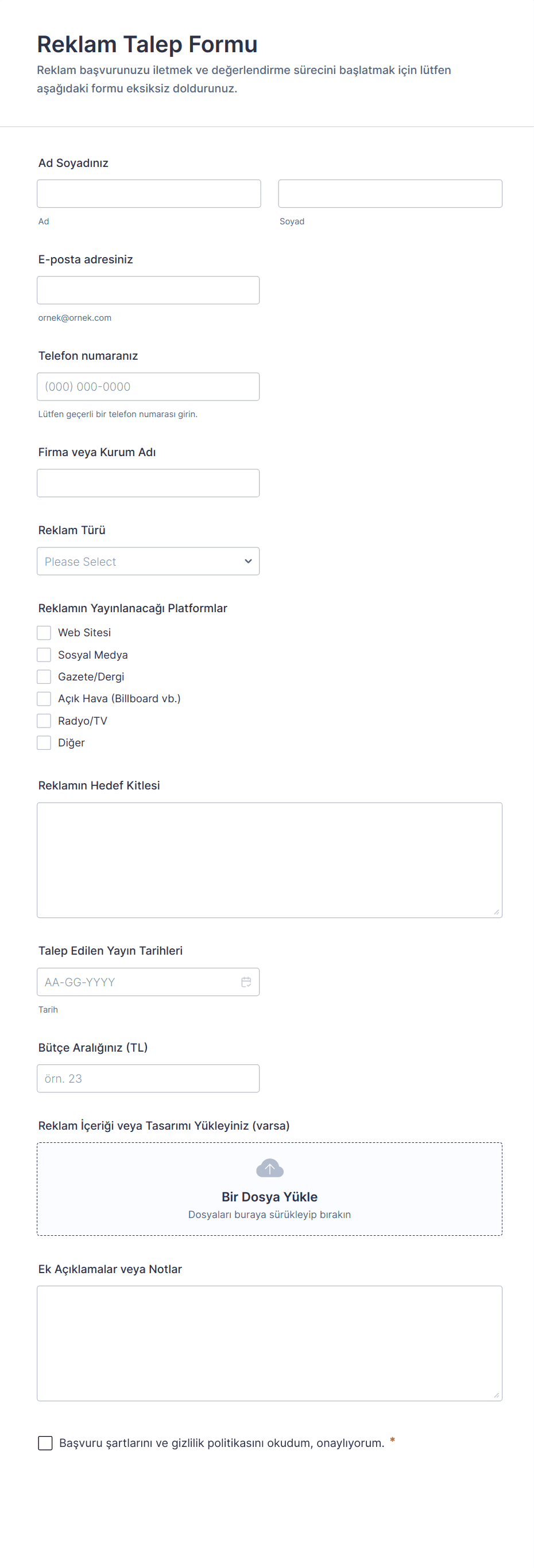 Reklam Talep Formu

Reklam başvurunuzu iletmek ve değerlendirme sürecini başlatmak için lütfen aşağıdaki formu eksiksiz doldurunuz.

Ad Soyadınız

Ad

Soyad

E-posta adresiniz

ornek@ornek.com

Telefon numaranız

(000) 000-0000

Lütfen geçerli bir telefon numarası girin.

Firma veya Kurum Adı

Reklam Türü

Please Select

Reklamın Yayınlanacağı Platformlar

Web Sitesi
Sosyal Medya
Gazete/Dergi
Açık Hava (Billboard vb.)
Radyo/TV
Diğer

Reklamın Hedef Kitlesi

Talep Edilen Yayın Tarihleri

AA-GG-YYYY

Tarih

Bütçe Aralığınız (TL)

örn. 23

Reklam İçeriği veya Tasarımı Yükleyiniz (varsa)

Bir Dosya Yükle

Dosyaları buraya sürükleyip bırakın

Ek Açıklamalar veya Notlar

Başvuru şartlarını ve gizlilik politikasını okudum, onaylıyorum. *